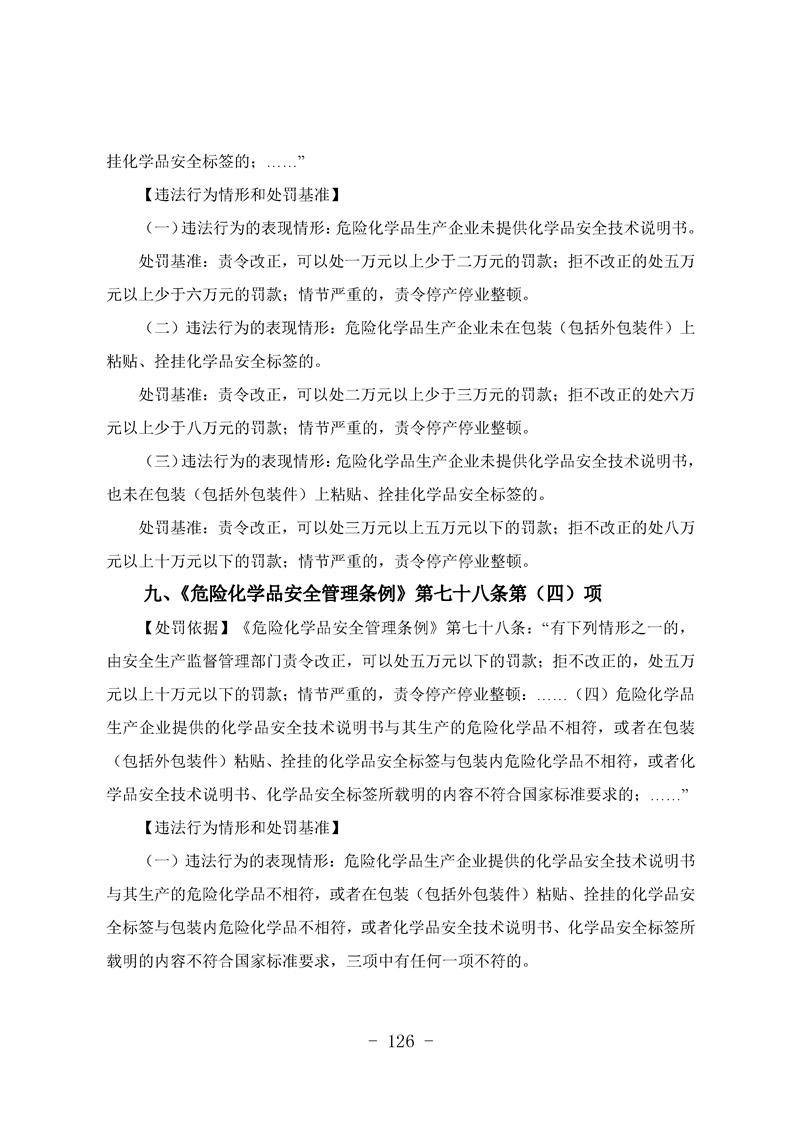 挂化学品安全标签的；……”

【违法行为情形和处罚基准】

（一）违法行为的表现情形：危险化学品生产企业未提供化学品安全技术说明书。

处罚基准：责令改正，可以处一万元以上少于二万元的罚款；拒不改正的处五万元以上少于六万元的罚款；情节严重的，责令停产停业整顿。

（二）违法行为的表现情形：危险化学品生产企业未在包装（包括外包装件）上粘贴、拴挂化学品安全标签的。

处罚基准：责令改正，可以处二万元以上少于三万元的罚款；拒不改正的处六万元以上少于八万元的罚款；情节严重的，责令停产停业整顿。

（三）违法行为的表现情形：危险化学品生产企业未提供化学品安全技术说明书，也未在包装（包括外包装件）上粘贴、拴挂化学品安全标签的。

处罚基准：责令改正，可以处三万元以上五万元以下的罚款；拒不改正的处八万元以上十万元以下的罚款；情节严重的，责令停产停业整顿。

九、《危险化学品安全管理条例》第七十八条第（四）项

【处罚依据】《危险化学品安全管理条例》第七十八条：“有下列情形之一的，由安全生产监督管理部门责令改正，可以处五万元以下的罚款；拒不改正的，处五万元以上十万元以下的罚款；情节严重的，责令停产停业整顿：……（四）危险化学品生产企业提供的化学品安全技术说明书与其生产的危险化学品不相符，或者在包装（包括外包装件）粘贴、拴挂的化学品安全标签与包装内危险化学品不相符，或者化学品安全技术说明书、化学品安全标签所载明的内容不符合国家标准要求的；……”

【违法行为情形和处罚基准】

（一）违法行为的表现情形：危险化学品生产企业提供的化学品安全技术说明书与其生产的危险化学品不相符，或者在包装（包括外包装件）粘贴、拴挂的化学品安全标签与包装内危险化学品不相符，或者化学品安全技术说明书、化学品安全标签所载明的内容不符合国家标准要求，三项中有任何一项不符的。

- 126 -